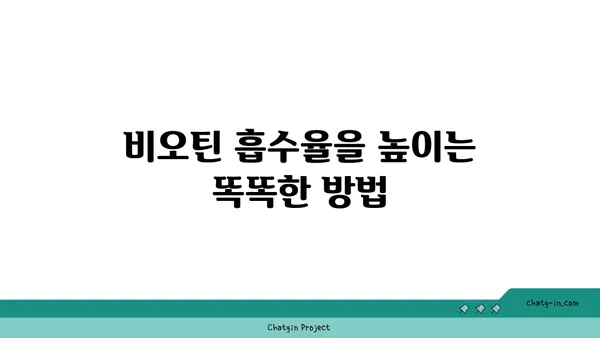 비오틴 흡수율을 높이는 똑똑한 방법

chatg-in.com

Chatgin Project